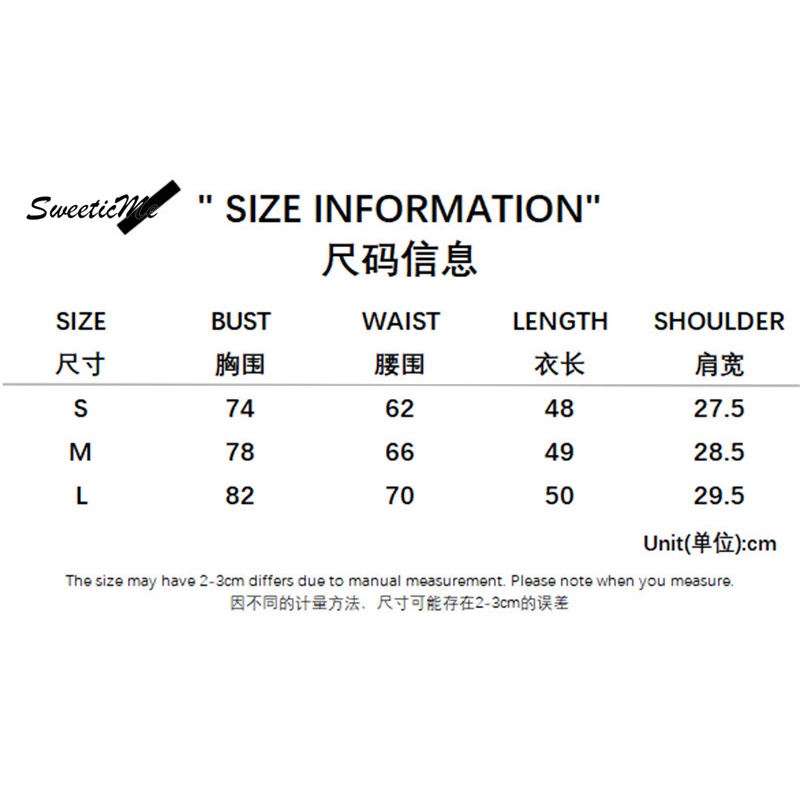 SweeticMe

" SIZE INFORMATION"
尺码信息

| SIZE 尺寸 | BUST 胸围 | WAIST 腰围 | LENGTH 衣长 | SHOULDER 肩宽 |
|---|---|---|---|---|
| S | 74 | 62 | 48 | 27.5 |
| M | 78 | 66 | 49 | 28.5 |
| L | 82 | 70 | 50 | 29.5 |

Unit(单位):cm

The size may have 2-3cm differs due to manual measurement. Please note when you measure.
因不同的计量方法，尺寸可能存在2-3cm的误差